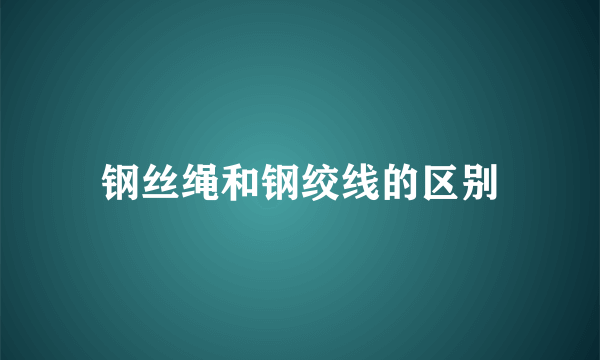 钢丝绳和钢绞线的区别